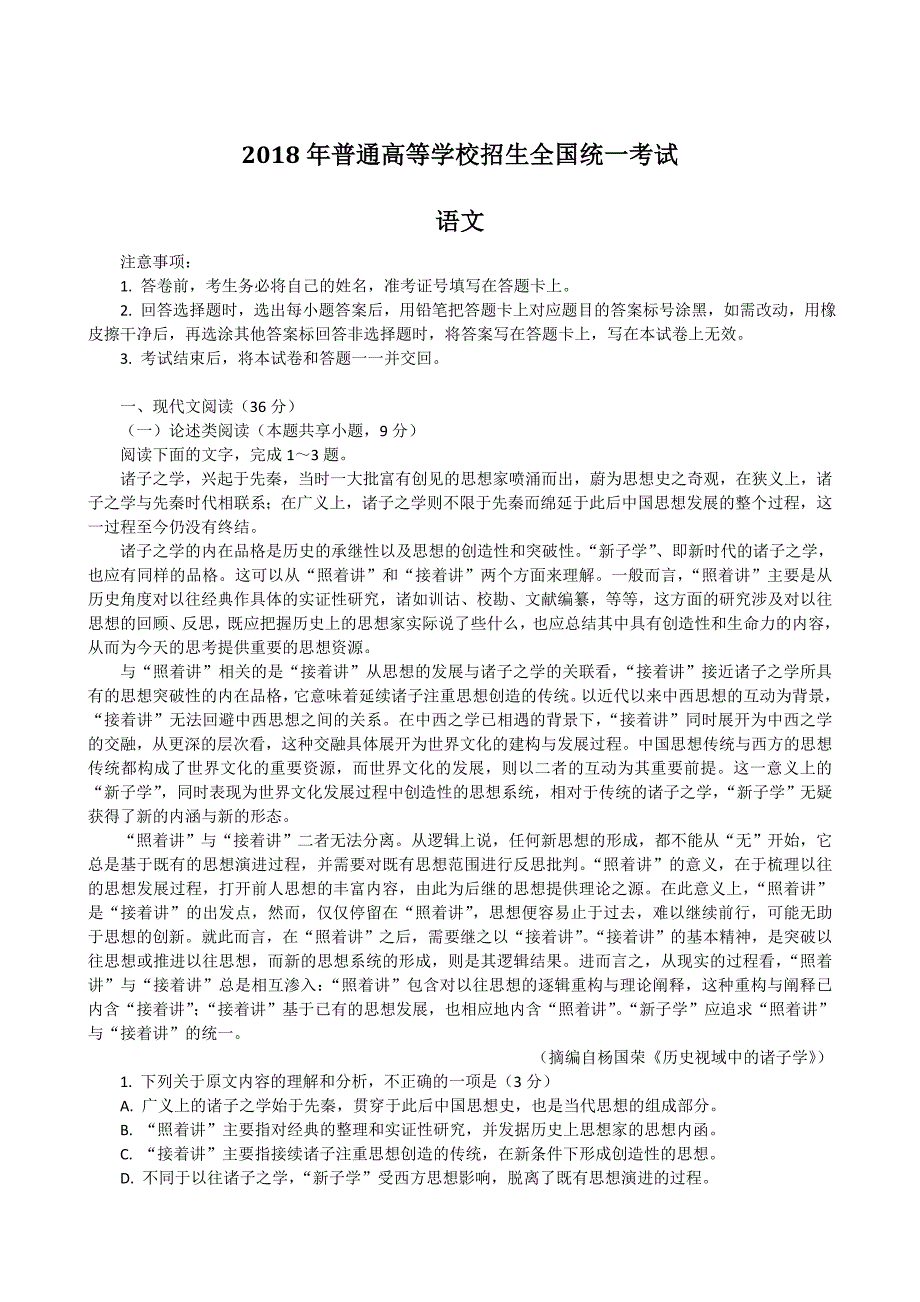 2018 年普通高等学校招生全国统一考试

语文

注意事项：

1. 答卷前，考生务必将自己的姓名，准考证号填写在答题卡上。

2. 回答选择题时，选出每小题答案后，用铅笔把答题卡上对应题目的答案标号涂黑，如需改动，用橡皮擦干净后，再选涂其他答案标回答非选择题时，将答案写在答题卡上，写在本试卷上无效。

3. 考试结束后，将本试卷和答题一一并交回。

一、现代文阅读（36 分）

（一）论述类阅读（本题共享小题，9 分）

阅读下面的文字，完成 1～3 题。

诸子之学，兴起于先秦，当时一大批富有创见的思想家喷涌而出，蔚为思想史之奇观，在狭义上，诸子之学与先秦时代相联系；在广义上，诸子之学则不限于先秦而绵延于此后中国思想发展的整个过程，这一过程至今仍没有终结。

诸子之学的内在品格是历史的承继性以及思想的创造性和突破性。“新子学”、即新时代的诸子之学，也应有同样的品格。这可以从“照着讲”和“接着讲”两个方面来理解。一般而言，“照着讲”主要是从历史角度对以往经典作具体的实证性研究，诸如训诂、校勘、文献编纂，等等，这方面的研究涉及对以往思想的回顾、反思，既应把握历史上的思想家实际说了些什么，也应总结其中具有创造性和生命力的内容，从而为今天的思考提供重要的思想资源。

与“照着讲”相关的是“接着讲”从思想的发展与诸子之学的关联看，“接着讲”接近诸子之学所具有的思想突破性的内在品格，它意味着延续诸子注重思想创造的传统。以近代以来中西思想的互动为背景，“接着讲”无法回避中西思想之间的关系。在中西之学已相遇的背景下，“接着讲”同时展开为中西之学的交融，从更深的层次看，这种交融具体展开为世界文化的建构与发展过程。中国思想传统与西方的思想传统都构成了世界文化的重要资源，而世界文化的发展，则以二者的互动为其重要前提。这一意义上的“新子学”，同时表现为世界文化发展过程中创造性的思想系统，相对于传统的诸子之学，“新子学”无疑获得了新的内涵与新的形态。

“照着讲”与“接着讲”二者无法分离。从逻辑上说，任何新思想的形成，都不能从“无”开始，它总是基于既有的思想演进过程，并需要对既有思想范围进行反思批判。“照着讲”的意义，在于梳理以往的思想发展过程，打开前人思想的丰富内容，由此为后继的思想提供理论之源。在此意义上，“照着讲”是“接着讲”的出发点，然而，仅仅停留在“照着讲”，思想便容易止于过去，难以继续前行，可能无助于思想的创新。就此而言，在“照着讲”之后，需要继之以“接着讲”。“接着讲”的基本精神，是突破以往思想或推进以往思想，而新的思想系统的形成，则是其逻辑结果。进而言之，从现实的过程看，“照着讲”与“接着讲”总是相互渗入：“照着讲”包含对以往思想的逐辑重构与理论阐释，这种重构与阐释已内含“接着讲”；“接着讲”基于已有的思想发展，也相应地内含“照着讲”。“新子学”应追求“照着讲”与“接着讲”的统一。

（摘编自杨国荣《历史视域中的诸子学》）

1. 下列关于原文内容的理解和分析，不正确的一项是（3 分）

A. 广义上的诸子之学始于先秦，贯穿于此后中国思想史，也是当代思想的组成部分。

B. “照着讲”主要指对经典的整理和实证性研究，并发掘历史上思想家的思想内涵。

C. “接着讲”主要指接续诸子注重思想创造的传统，在新条件下形成创造性的思想。

D. 不同于以往诸子之学，“新子学”受西方思想影响，脱离了既有思想演进的过程。